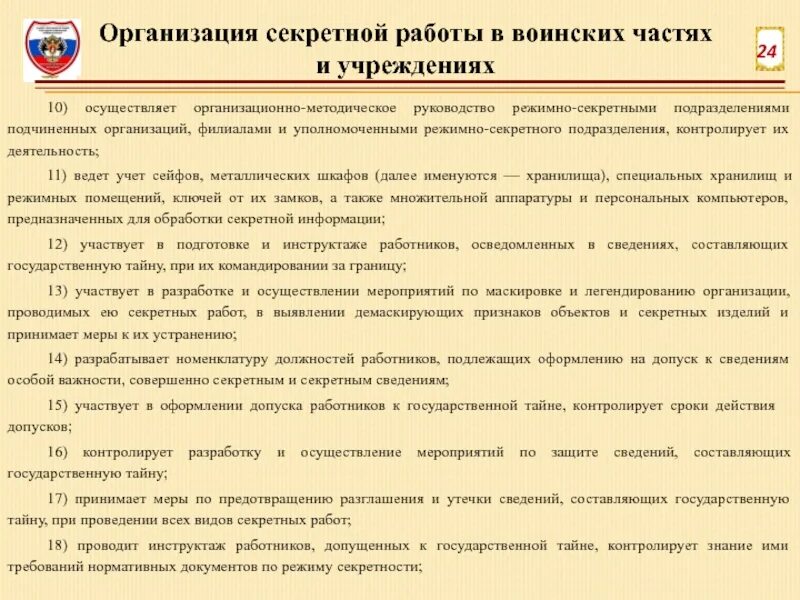 Организация секретной работы в воинских частях и учреждениях

24

10) осуществляет организационно-методическое руководство режимно-секретными подразделениями подчиненных организаций, филиалами и уполномоченными режимно-секретного подразделения, контролирует их деятельность;

11) ведет учет сейфов, металлических шкафов (далее именуются — хранилища), специальных хранилищ и режимных помещений, ключей от их замков, а также множительной аппаратуры и персональных компьютеров, предназначенных для обработки секретной информации;

12) участвует в подготовке и инструктаже работников, осведомленных в сведениях, составляющих государственную тайну, при их командировании за границу;

13) участвует в разработке и осуществлении мероприятий по маскировке и легендированию организации, проводимых ею секретных работ, в выявлении демаскирующих признаков объектов и секретных изделий и принимает меры к их устранению;

14) разрабатывает номенклатуру должностей работников, подлежащих оформлению на допуск к сведениям особой важности, совершенно секретным и секретным сведениям;

15) участвует в оформлении допуска работников к государственной тайне, контролирует сроки действия допусков;

16) контролирует разработку и осуществление мероприятий по защите сведений, составляющих государственную тайну;

17) принимает меры по предотвращению разглашения и утечки сведений, составляющих государственную тайну, при проведении всех видов секретных работ;

18) проводит инструктаж работников, допущенных к государственной тайне, контролирует знание ими требований нормативных документов по режиму секретности;